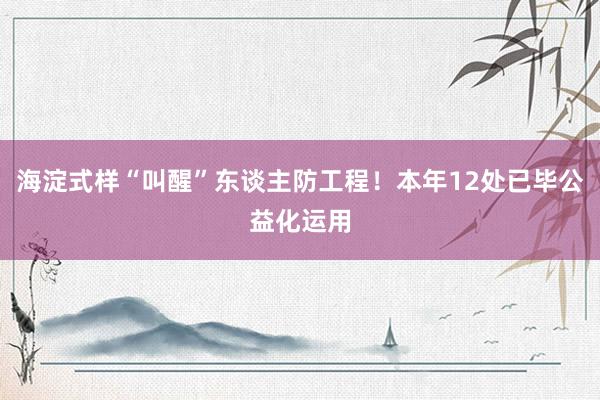 海淀式样“叫醒”东谈主防工程！本年12处已毕公益化运用